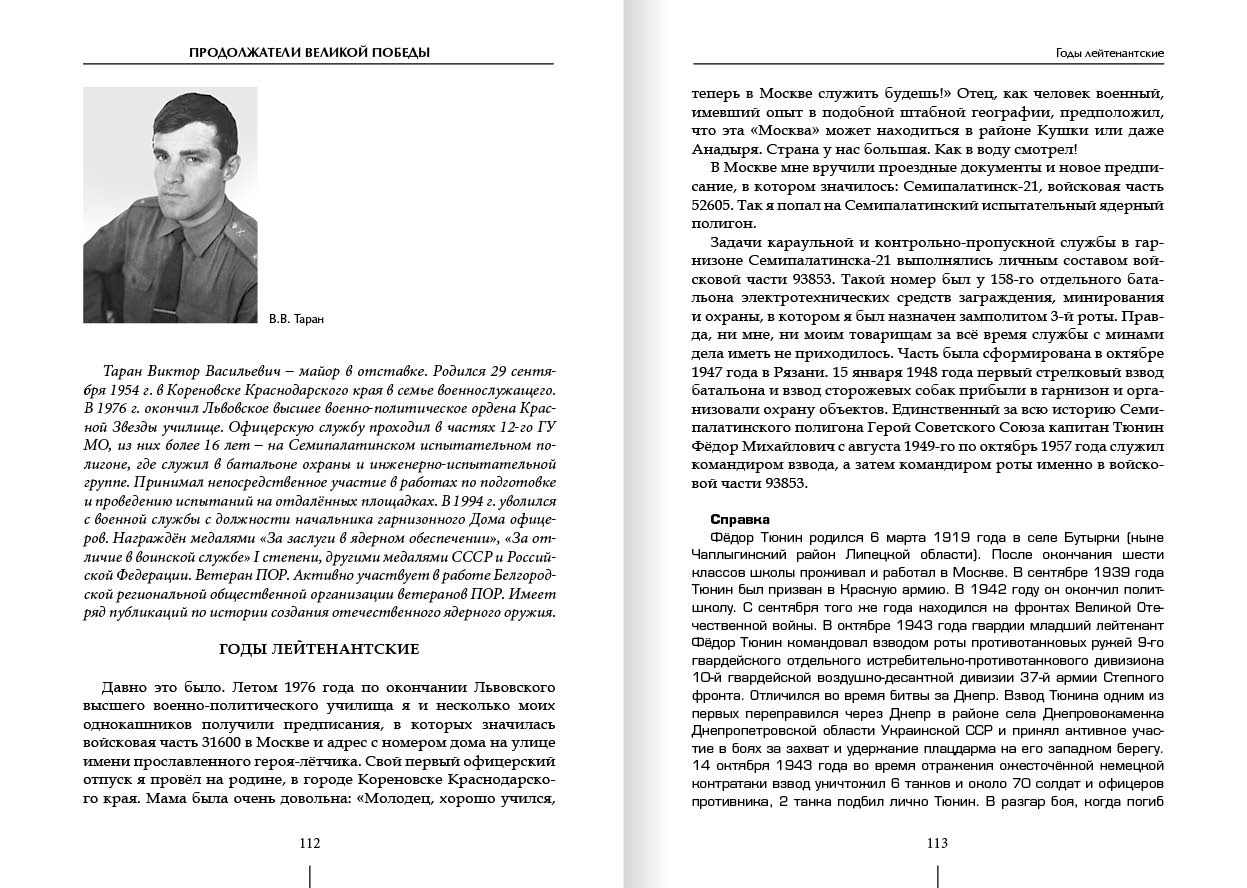 ПРОДОЛЖАТЕЛИ ВЕЛИКОЙ ПОБЕДЫ

В.В. Таран

Таран Виктор Васильевич – майор в отставке. Родился 29 сентября 1954 г. в Кореновске Краснодарского края в семье военнослужащего. В 1976 г. окончил Львовское высшее военно-политическое ордена Красной Звезды училище. Офицерскую службу проходил в частях 12-го ГУ МО, из них более 16 лет – на Семипалатинском испытательном полигоне, где служил в батальоне охраны и инженерно-испытательной группе. Принимал непосредственное участие в работах по подготовке и проведению испытаний на отдалённых площадках. В 1994 г. уволился с военной службы с должности начальника гарнизонного Дома офицеров. Награждён медалями «За заслуги в ядерном обеспечении», «За отличие в воинской службе» I степени, другими медалями СССР и Российской Федерации. Ветеран ПОР. Активно участвует в работе Белгородской региональной общественной организации ветеранов ПОР. Имеет ряд публикаций по истории создания отечественного ядерного оружия.

ГОДЫ ЛЕЙТЕНАНТСКИЕ

Давно это было. Летом 1976 года по окончании Львовского высшего военно-политического училища я и несколько моих однокашников получили предписания, в которых значилась войсковая часть 31600 в Москве и адрес с номером дома на улице имени прославленного героя-лётчика. Свой первый офицерский отпуск я провёл на родине, в городе Кореновске Краснодарского края. Мама была очень довольна: «Молодец, хорошо учился,

112

Годы лейтенантские

теперь в Москве служить будешь!» Отец, как человек военный, имевший опыт в подобной штабной географии, предположил, что эта «Москва» может находиться в районе Кушки или даже Анадыря. Страна у нас большая. Как в воду смотрел!

В Москве мне вручили проездные документы и новое предписание, в котором значилось: Семипалатинск-21, войсковая часть 52605. Так я попал на Семипалатинский испытательный ядерный полигон.

Задачи караульной и контрольно-пропускной службы в гарнизоне Семипалатинска-21 выполнялись личным составом войсковой части 93853. Такой номер был у 158-го отдельного батальона электротехнических средств заграждения, минирования и охраны, в котором я был назначен замполитом 3-й роты. Правда, ни мне, ни моим товарищам за всё время службы с минами дела иметь не приходилось. Часть была сформирована в октябре 1947 года в Рязани. 15 января 1948 года первый стрелковый взвод батальона и взвод сторожевых собак прибыли в гарнизон и организовали охрану объектов. Единственный за всю историю Семипалатинского полигона Герой Советского Союза капитан Тюнин Фёдор Михайлович с августа 1949-го по октябрь 1957 года служил командиром взвода, а затем командиром роты именно в войсковой части 93853.

Справка
Фёдор Тюнин родился 6 марта 1919 года в селе Бутырни (ныне Чаплыгинский район Липецкой области). После окончания шести классов школы проживал и работал в Москве. В сентябре 1939 года Тюнин был призван в Красную армию. В 1942 году он окончил политшколу. С сентября того же года находился на фронтах Великой Отечественной войны. В октябре 1943 года гвардии младший лейтенант Фёдор Тюнин командовал взводом роты противотанковых ружей 9-го гвардейского отдельного истребительно-противотанкового дивизиона 10-й гвардейской воздушно-десантной дивизии 37-й армии Степного фронта. Отличился во время битвы за Днепр. Взвод Тюнина одним из первых переправился через Днепр в районе села Днепровокаменка Днепропетровской области Украинской ССР и принял активное участие в боях за захват и удержание плацдарма на его западном берегу. 14 октября 1943 года во время отражения ожесточённой немецкой контратаки взвод уничтожил 6 танков и около 70 солдат и офицеров противника, 2 танка подбил лично Тюнин. В разгар боя, когда погиб

113